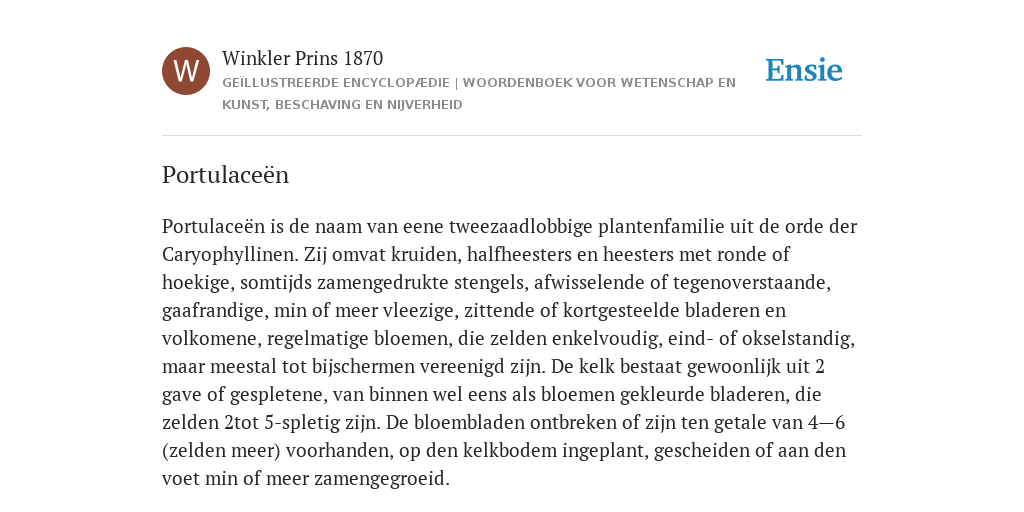 W

Winkler Prins 1870

GEÏLLUSTREERDE ENCYCLOPÆDIE | WOORDENBOEK VOOR WETENSCHAP EN KUNST, BESCHAVING EN NIJVERHEID

Ensie

Portulaceën

Portulaceën is de naam van eene tweezaadlobbige plantenfamilie uit de orde der Caryophyllinen. Zij omvat kruiden, halfheesters en heesters met ronde of hoekige, somtijds zamengedrukte stengels, afwisselende of tegenoverstaande, gaafrandige, min of meer vleezige, zittende of kortgesteelde bladeren en volkomene, regelmatige bloemen, die zelden enkelvoudig, eind- of okselstandig, maar meestal tot bijschermen vereenigd zijn. De kelk bestaat gewoonlijk uit 2 gave of gespletene, van binnen wel eens als bloemen gekleurde bladeren, die zelden 2tot 5-spletig zijn. De bloembladen ontbreken of zijn ten getale van 4—6 (zelden meer) voorhanden, op den kelkbodem ingeplant, gescheiden of aan den voet min of meer zamengegroeid.